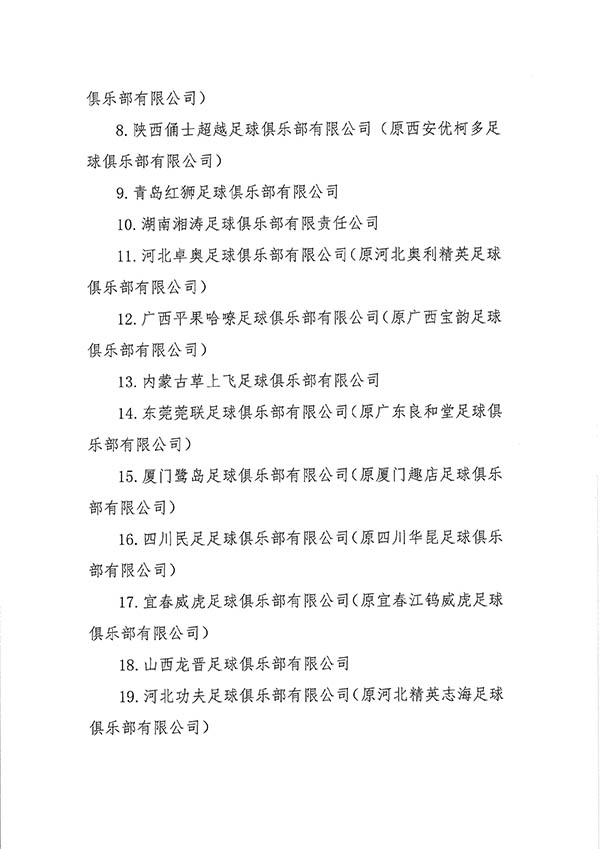 俱乐部有限公司）

8. 陕西俑士超越足球俱乐部有限公司（原西安优柯多足球俱乐部有限公司）

9. 青岛红狮足球俱乐部有限公司

10. 湖南湘涛足球俱乐部有限责任公司

11. 河北卓奥足球俱乐部有限公司（原河北奥利精英足球俱乐部有限公司）

12. 广西平果哈嘹足球俱乐部有限公司（原广西宝韵足球俱乐部有限公司）

13. 内蒙古草上飞足球俱乐部有限公司

14. 东莞莞联足球俱乐部有限公司（原广东良和堂足球俱乐部有限公司）

15. 厦门鹭岛足球俱乐部有限公司（原厦门趣店足球俱乐部有限公司）

16. 四川民足足球俱乐部有限公司（原四川华昆足球俱乐部有限公司）

17. 宜春威虎足球俱乐部有限公司（原宜春江钨威虎足球俱乐部有限公司）

18. 山西龙晋足球俱乐部有限公司

19. 河北功夫足球俱乐部有限公司（原河北精英志海足球俱乐部有限公司）